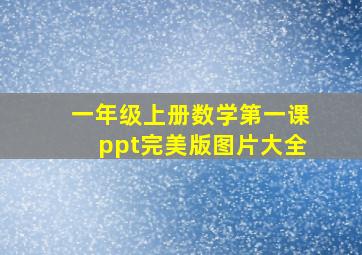 一年级上册数学第一课
ppt完美版图片大全